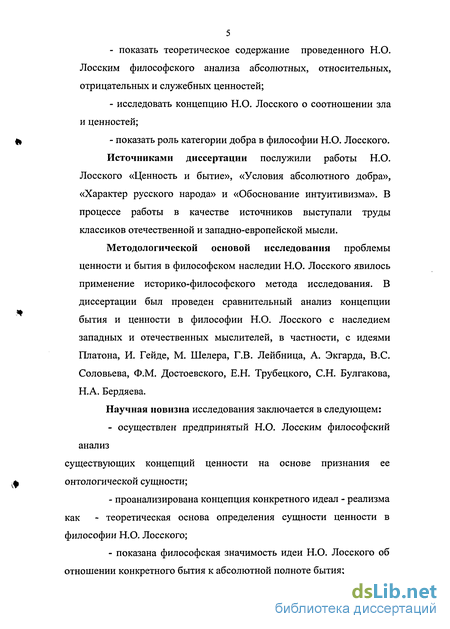 5

- показать теоретическое содержание проведенного Н.О. Лосским философского анализа абсолютных, относительных, отрицательных и служебных ценностей;

- исследовать концепцию Н.О. Лосского о соотношении зла и ценностей;

- показать роль категории добра в философии Н.О. Лосского.

Источниками диссертации послужили работы Н.О. Лосского «Ценность и бытие», «Условия абсолютного добра», «Характер русского народа» и «Обоснование интуитивизма». В процессе работы в качестве источников выступали труды классиков отечественной и западно-европейской мысли.

Методологической основой исследования проблемы ценности и бытия в философском наследии Н.О. Лосского явилось применение историко-философского метода исследования. В диссертации был проведен сравнительный анализ концепции бытия и ценности в философии Н.О. Лосского с наследием западных и отечественных мыслителей, в частности, с идеями Платона, И. Гейде, М. Шелера, Г.В. Лейбница, А. Экгарда, В.С. Соловьева, Ф.М. Достоевского, Е.Н. Трубецкого, С.Н. Булгакова, Н.А. Бердяева.

Научная новизна исследования заключается в следующем:

- осуществлен предпринятый Н.О. Лосским философский анализ существующих концепций ценности на основе признания ее онтологической сущности;

- проанализирована концепция конкретного идеал - реализма как - теоретическая основа определения сущности ценности в философии Н.О. Лосского;

- показана философская значимость идеи Н.О. Лосского об отношении конкретного бытия к абсолютной полноте бытия;

dsLib.net
библиотека диссертаций